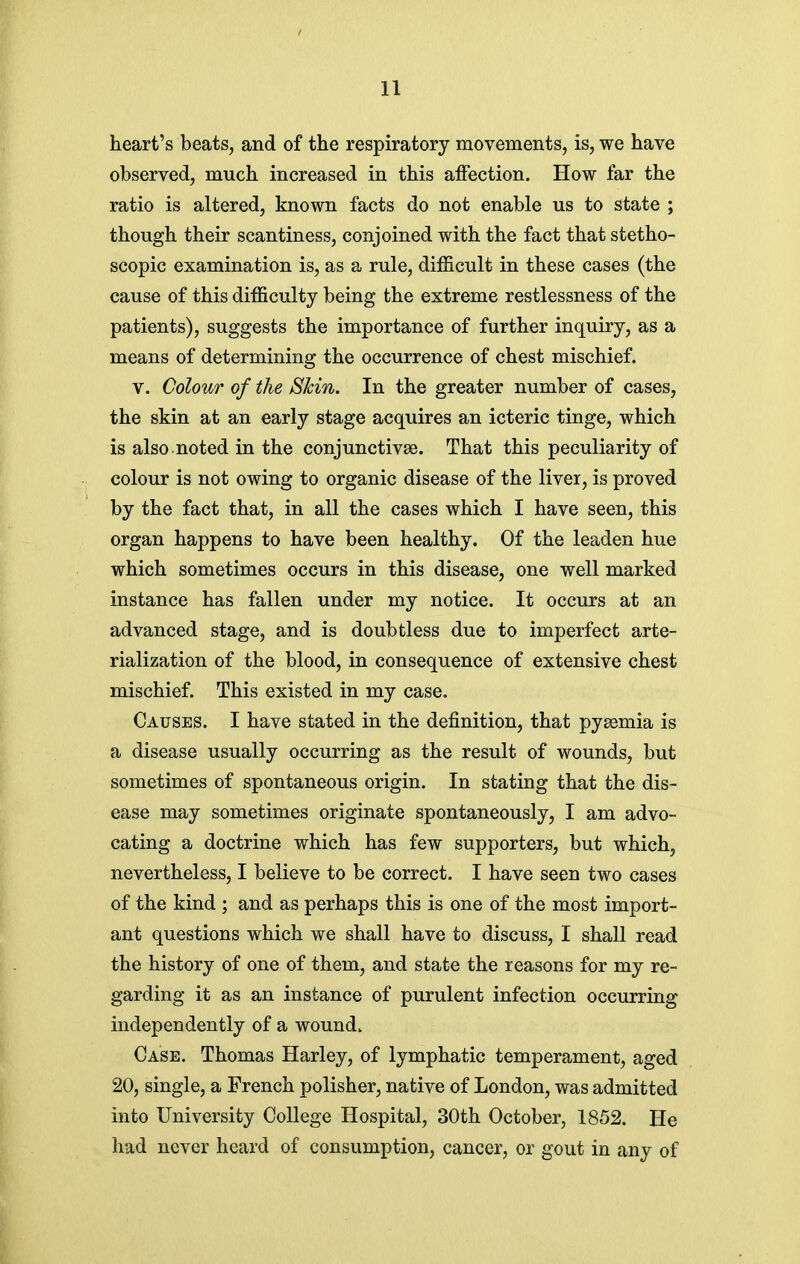 11

heart's beats, and of the respiratory movements, is, we have observed, much increased in this affection. How far the ratio is altered, known facts do not enable us to state ; though their scantiness, conjoined with the fact that stethoscopic examination is, as a rule, difficult in these cases (the cause of this difficulty being the extreme restlessness of the patients), suggests the importance of further inquiry, as a means of determining the occurrence of chest mischief.

v. Colour of the Skin. In the greater number of cases, the skin at an early stage acquires an icteric tinge, which is also noted in the conjunctivæ. That this peculiarity of colour is not owing to organic disease of the liver, is proved by the fact that, in all the cases which I have seen, this organ happens to have been healthy. Of the leaden hue which sometimes occurs in this disease, one well marked instance has fallen under my notice. It occurs at an advanced stage, and is doubtless due to imperfect arterialization of the blood, in consequence of extensive chest mischief. This existed in my case.

Causes. I have stated in the definition, that pyæmia is a disease usually occurring as the result of wounds, but sometimes of spontaneous origin. In stating that the disease may sometimes originate spontaneously, I am advocating a doctrine which has few supporters, but which, nevertheless, I believe to be correct. I have seen two cases of the kind ; and as perhaps this is one of the most important questions which we shall have to discuss, I shall read the history of one of them, and state the reasons for my regarding it as an instance of purulent infection occurring independently of a wound.

Case. Thomas Harley, of lymphatic temperament, aged 20, single, a French polisher, native of London, was admitted into University College Hospital, 30th October, 1852. He had never heard of consumption, cancer, or gout in any of